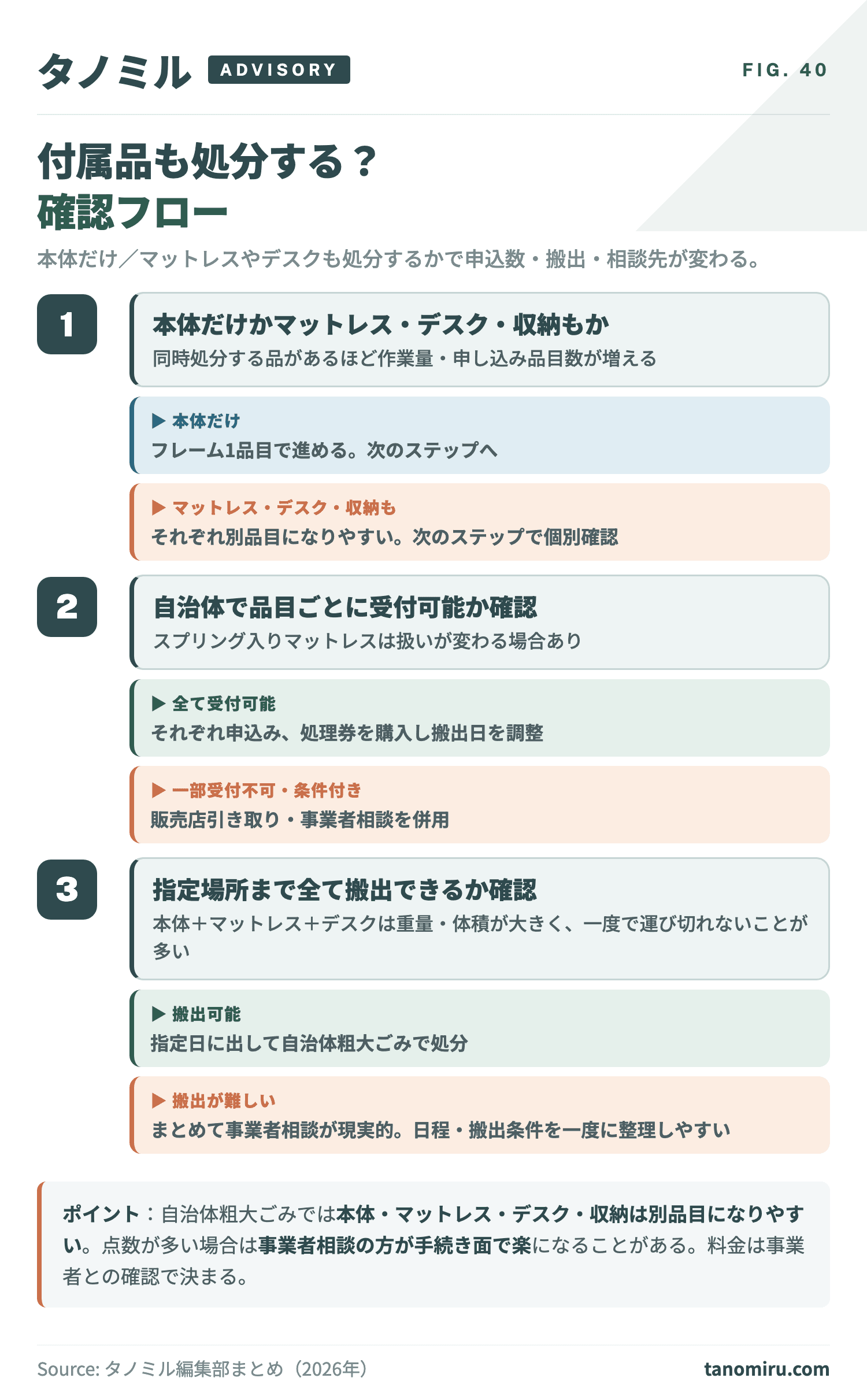 タノミル ADVISORY

FIG. 40

付属品も処分する？
確認フロー

本体だけ／マットレスやデスクも処分するかで申込数・搬出・相談先が変わる。

1

本体だけかマットレス・デスク・収納もか
同時処分する品があるほど作業量・申し込み品目数が増える

▶ 本体だけ
フレーム1品目で進める。次のステップへ

▶ マットレス・デスク・収納も
それぞれ別品目になりやすい。次のステップで個別確認

2

自治体で品目ごとに受付可能か確認
スプリング入りマットレスは扱いが変わる場合あり

▶ 全て受付可能
それぞれ申込み、処理券を購入し搬出日を調整

▶ 一部受付不可・条件付き
販売店引き取り・事業者相談を併用

3

指定場所まで全て搬出できるか確認
本体＋マットレス＋デスクは重量・体積が大きく、一度で運び切れないことが多い

▶ 搬出可能
指定日に出して自治体粗大ごみで処分

▶ 搬出が難しい
まとめて事業者相談が現実的。日程・搬出条件を一度に整理しやすい

ポイント：自治体粗大ごみでは本体・マットレス・デスク・収納は別品目になりやすい。点数が多い場合は事業者相談の方が手続き面で楽になることがある。料金は事業者との確認で決まる。

Source: タノミル編集部まとめ（2026年）

tanomiru.com